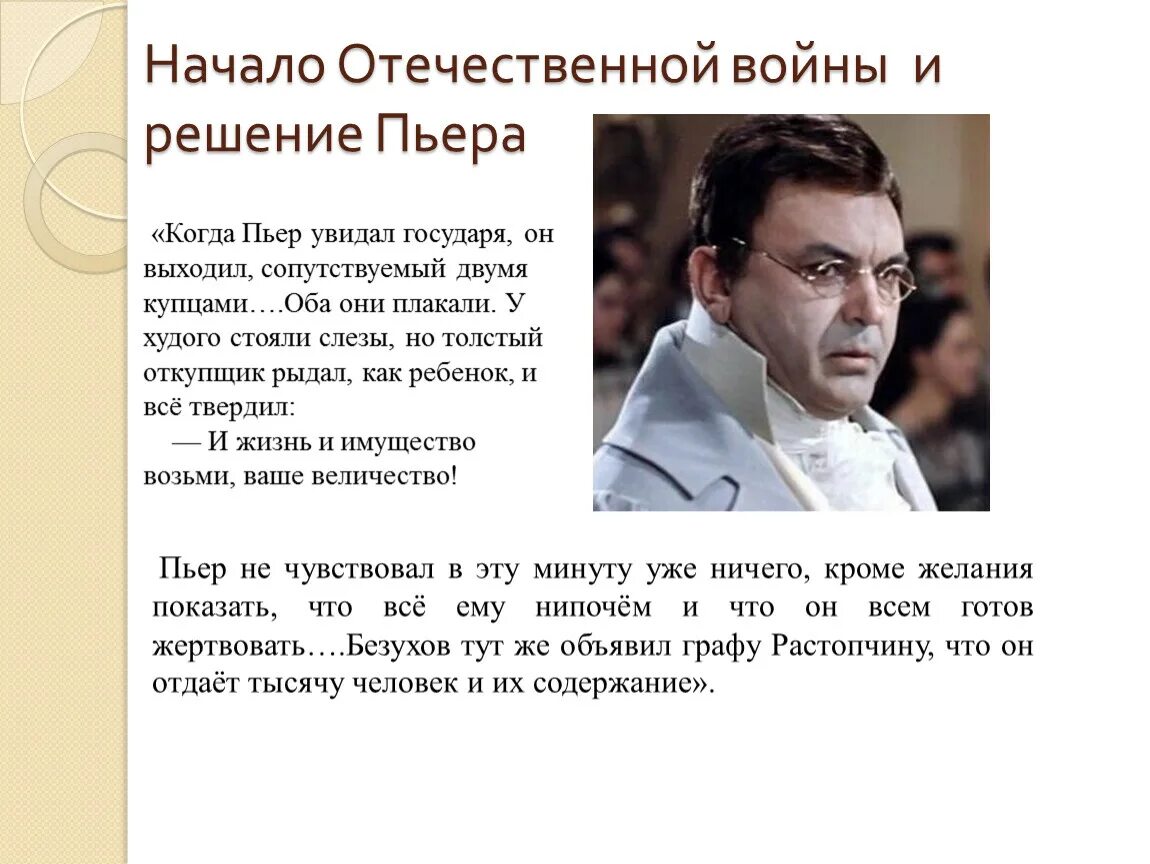 Начало Отечественной войны и решение Пьера

«Когда Пьер увидал государя, он выходил, сопутствуемый двумя купцами….Оба они плакали. У худого стояли слезы, но толстый откупщик рыдал, как ребенок, и всё твердил:
— И жизнь и имущество возьми, ваше величество!

Пьер не чувствовал в эту минуту уже ничего, кроме желания показать, что всё ему нипочём и что он всем готов жертвовать….Безухов тут же объявил графу Растопчину, что он отдаёт тысячу человек и их содержание».